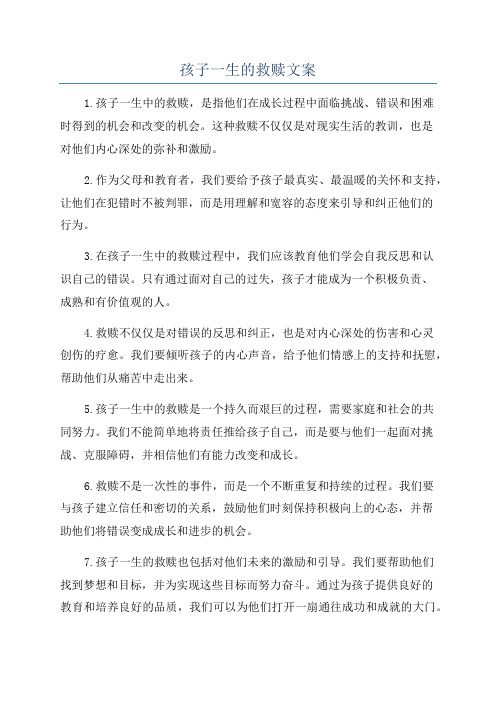 孩子一生的救赎文案

1.孩子一生中的救赎，是指他们在成长过程中面临挑战、错误和困难时得到的机会和改变的机会。这种救赎不仅仅是对现实生活的教训，也是对他们内心深处的弥补和激励。

2.作为父母和教育者，我们要给予孩子最真实、最温暖的关怀和支持，让他们在犯错时不被判罪，而是用理解和宽容的态度来引导和纠正他们的行为。

3.在孩子一生中的救赎过程中，我们应该教育他们学会自我反思和认识自己的错误。只有通过面对自己的过失，孩子才能成为一个积极负责、成熟和有价值观的人。

4.救赎不仅仅是对错误的反思和纠正，也是对内心深处的伤害和心灵创伤的疗愈。我们要倾听孩子的内心声音，给予他们情感上的支持和抚慰，帮助他们从痛苦中走出来。

5.孩子一生中的救赎是一个持久而艰巨的过程，需要家庭和社会的共同努力。我们不能简单地将责任推给孩子自己，而是要与他们一起面对挑战、克服障碍，并相信他们有能力改变和成长。

6.救赎不是一次性的事件，而是一个不断重复和持续的过程。我们要与孩子建立信任和密切的关系，鼓励他们时刻保持积极向上的心态，并帮助他们将错误变成成长和进步的机会。

7.孩子一生的救赎也包括对他们未来的激励和引导。我们要帮助他们找到梦想和目标，并为实现这些目标而努力奋斗。通过为孩子提供良好的教育和培养良好的品质，我们可以为他们打开一扇通往成功和成就的大门。